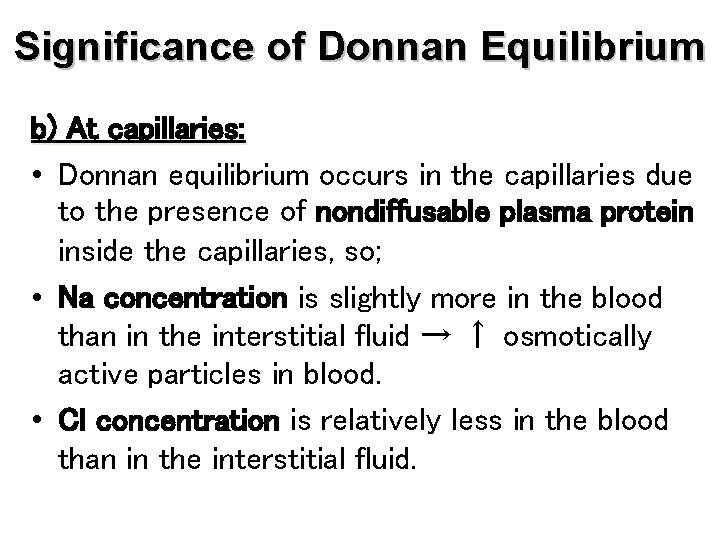 Significance of Donnan Equilibrium

b) At capillaries:

• Donnan equilibrium occurs in the capillaries due to the presence of nondiffusable plasma protein inside the capillaries, so;

• Na concentration is slightly more in the blood than in the interstitial fluid → ↑ osmotically active particles in blood.

• Cl concentration is relatively less in the blood than in the interstitial fluid.